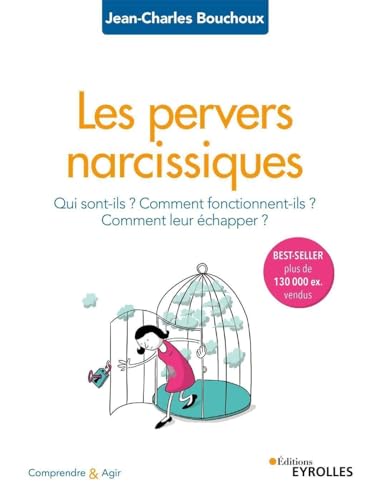 Jean-Charles Bouchoux

Les pervers narcissiques

Qui sont-ils ? Comment fonctionnent-ils ? Comment leur échapper ?

BEST-SELLER plus de 130 000 ex. vendus

Comprendre & Agir

Éditions EYROLLES